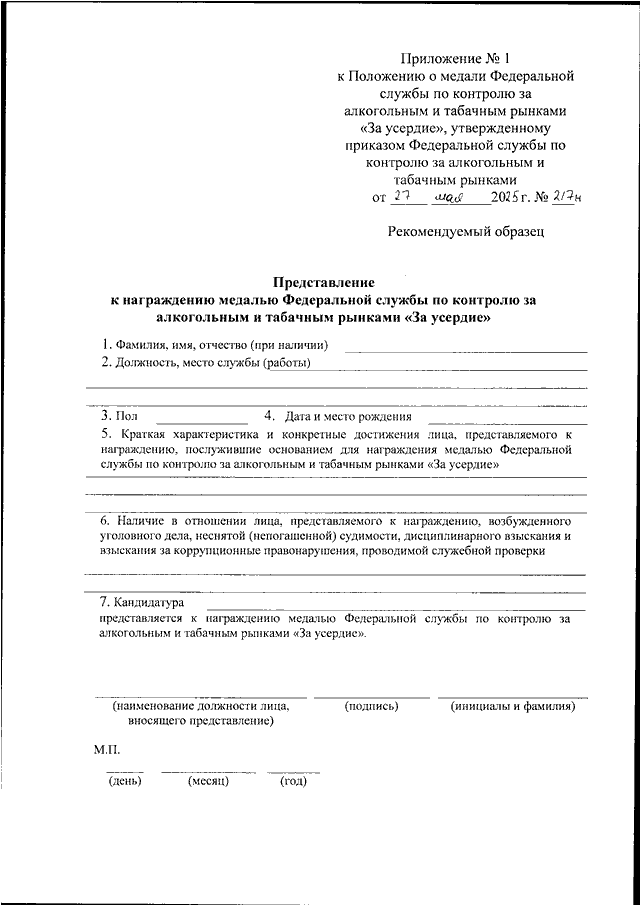 Приложение № 1
к Положению о медали Федеральной службы по контролю за алкогольным и табачным рынками «За усердие», утвержденному приказом Федеральной службы по контролю за алкогольным и табачным рынками
от 27 мая 2025 г. № 217н

Рекомендуемый образец

Представление
к награждению медалью Федеральной службы по контролю за алкогольным и табачным рынками «За усердие»

1. Фамилия, имя, отчество (при наличии)
2. Должность, место службы (работы)

3. Пол
4. Дата и место рождения
5. Краткая характеристика и конкретные достижения лица, представляемого к награждению, послужившие основанием для награждения медалью Федеральной службы по контролю за алкогольным и табачным рынками «За усердие»

6. Наличие в отношении лица, представляемого к награждению, возбужденного уголовного дела, неснятой (непогашенной) судимости, дисциплинарного взыскания и взыскания за коррупционные правонарушения, проводимой служебной проверки

7. Кандидатура
представляется к награждению медалью Федеральной службы по контролю за алкогольным и табачным рынками «За усердие».

(наименование должности лица, вносящего представление)
(подпись)
(инициалы и фамилия)

М.П.

(день) (месяц) (год)